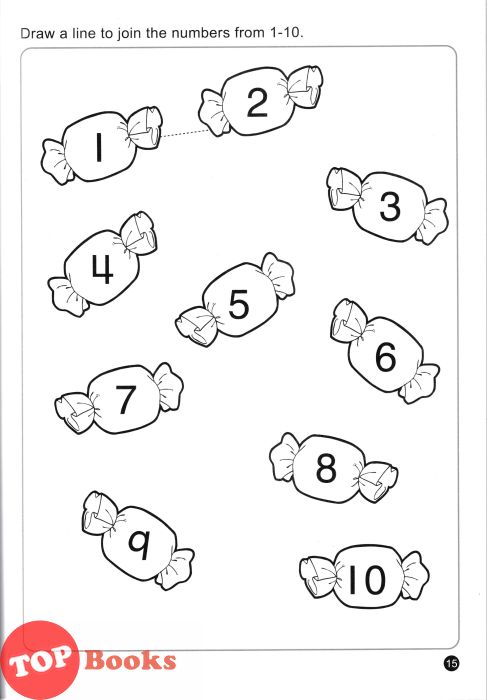 Draw a line to join the numbers from 1-10.

1

2

3

4

5

6

7

8

9

10

15

TOP Books